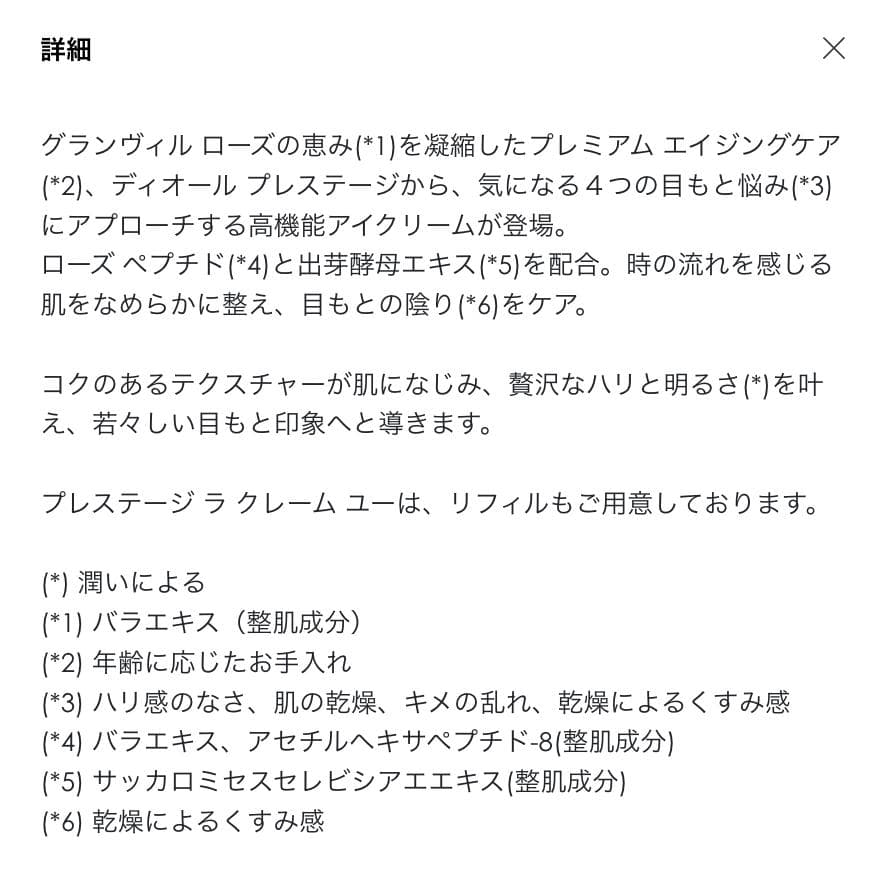 詳細

グランヴィル ローズの恵み(*1)を凝縮したプレミアム エイジングケア(*2)、ディオール プレステージから、気になる４つの目もと悩み(*3)にアプローチする高機能アイクリームが登場。
ローズ ペプチド(*4)と出芽酵母エキス(*5)を配合。時の流れを感じる肌をなめらかに整え、目もとの陰り(*6)をケア。

コクのあるテクスチャーが肌になじみ、贅沢なハリと明るさ(*)を叶え、若々しい目もと印象へと導きます。

プレステージ ラ クレーム ユーは、リフィルもご用意しております。

(*) 潤いによる
(*1) バラエキス（整肌成分）
(*2) 年齢に応じたお手入れ
(*3) ハリ感のなさ、肌の乾燥、キメの乱れ、乾燥によるくすみ感
(*4) バラエキス、アセチルヘキサペプチド-8(整肌成分)
(*5) サッカロミセスセレビシアエエキス(整肌成分)
(*6) 乾燥によるくすみ感